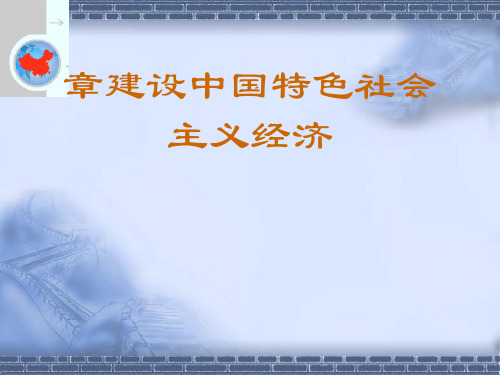 章建设中国特色社会主义经济